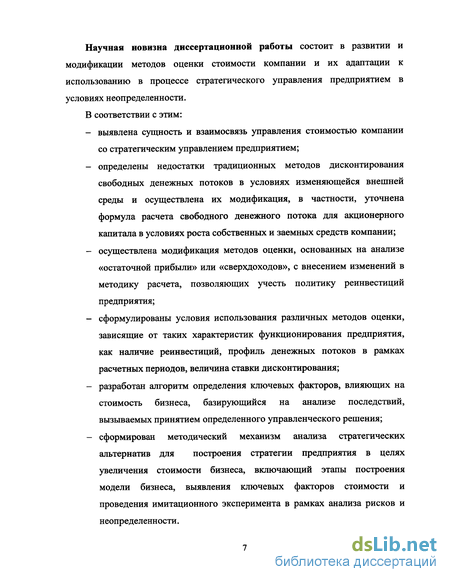 Научная новизна диссертационной работы состоит в развитии и модификации методов оценки стоимости компании и их адаптации к использованию в процессе стратегического управления предприятием в условиях неопределенности.

В соответствии с этим:

– выявлена сущность и взаимосвязь управления стоимостью компании со стратегическим управлением предприятием;

– определены недостатки традиционных методов дисконтирования свободных денежных потоков в условиях изменяющейся внешней среды и осуществлена их модификация, в частности, уточнена формула расчета свободного денежного потока для акционерного капитала в условиях роста собственных и заемных средств компании;

– осуществлена модификация методов оценки, основанных на анализе «остаточной прибыли» или «сверхдоходов», с внесением изменений в методику расчета, позволяющих учесть политику реинвестиций предприятия;

– сформулированы условия использования различных методов оценки, зависящие от таких характеристик функционирования предприятия, как наличие реинвестиций, профиль денежных потоков в рамках расчетных периодов, величина ставки дисконтирования;

– разработан алгоритм определения ключевых факторов, влияющих на стоимость бизнеса, базирующийся на анализе последствий, вызываемых принятием определенного управленческого решения;

– сформирован методический механизм анализа стратегических альтернатив для построения стратегии предприятия в целях увеличения стоимости бизнеса, включающий этапы построения модели бизнеса, выявления ключевых факторов стоимости и проведения имитационного эксперимента в рамках анализа рисков и неопределенности.

7

dsLib.net
библиотека диссертаций